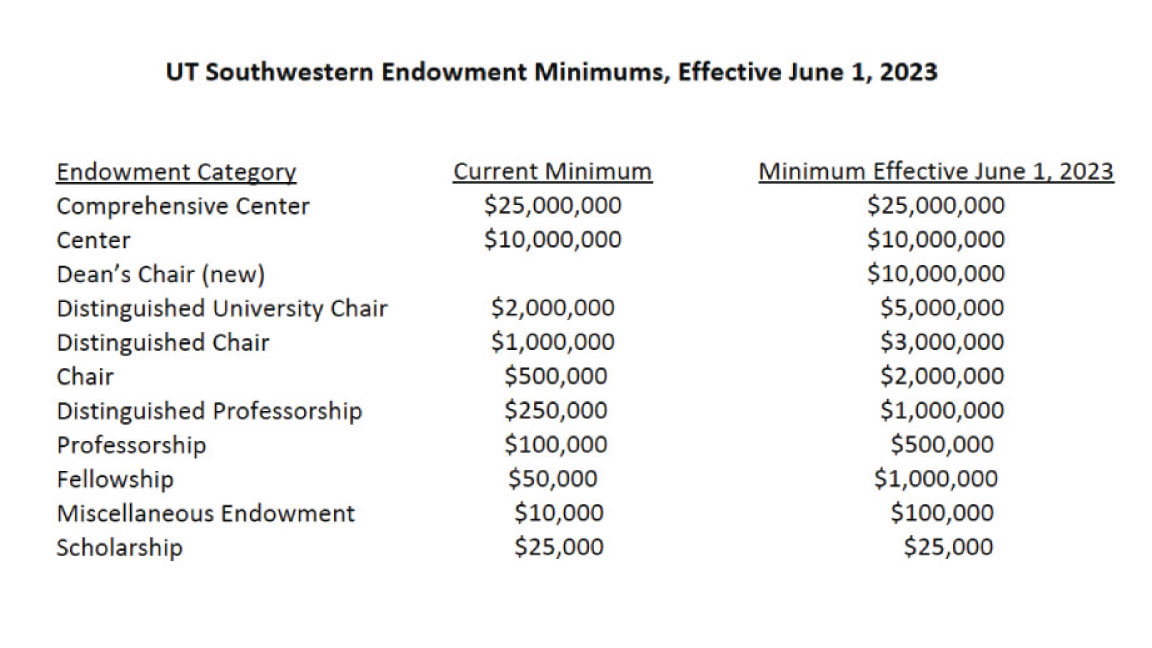 UT Southwestern Endowment Minimums, Effective June 1, 2023

| Endowment Category | Current Minimum | Minimum Effective June 1, 2023 |
|---|---|---|
| Comprehensive Center | \$25,000,000 | \$25,000,000 |
| Center | \$10,000,000 | \$10,000,000 |
| Dean's Chair (new) | | \$10,000,000 |
| Distinguished University Chair | \$2,000,000 | \$5,000,000 |
| Distinguished Chair | \$1,000,000 | \$3,000,000 |
| Chair | \$500,000 | \$2,000,000 |
| Distinguished Professorship | \$250,000 | \$1,000,000 |
| Professorship | \$100,000 | \$500,000 |
| Fellowship | \$50,000 | \$1,000,000 |
| Miscellaneous Endowment | \$10,000 | \$100,000 |
| Scholarship | \$25,000 | \$25,000 |